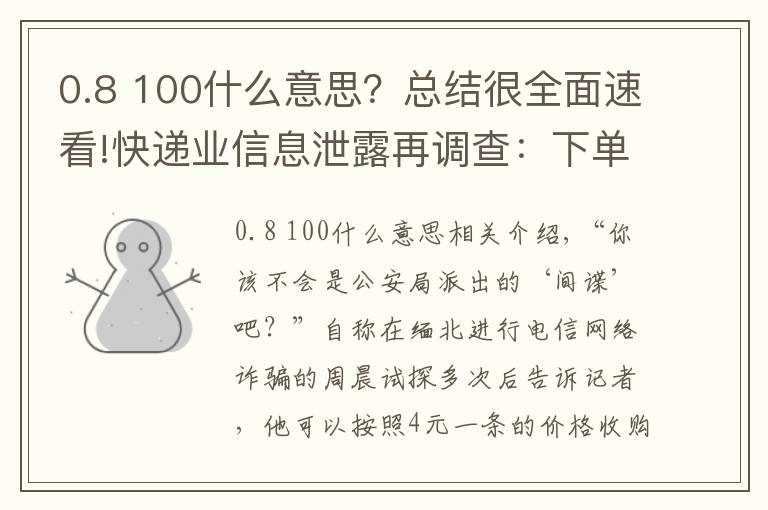 0.8 100什么意思？总结很全面速看!快递业信息泄露再调查：下单

0.8 100什么意思相关介绍，“你该不会是公安局派出的‘间谍’吧？”自称在缅北进行电信网络诈骗的周晨试探多次后告诉记者，他可以按照4元一条的价格收购